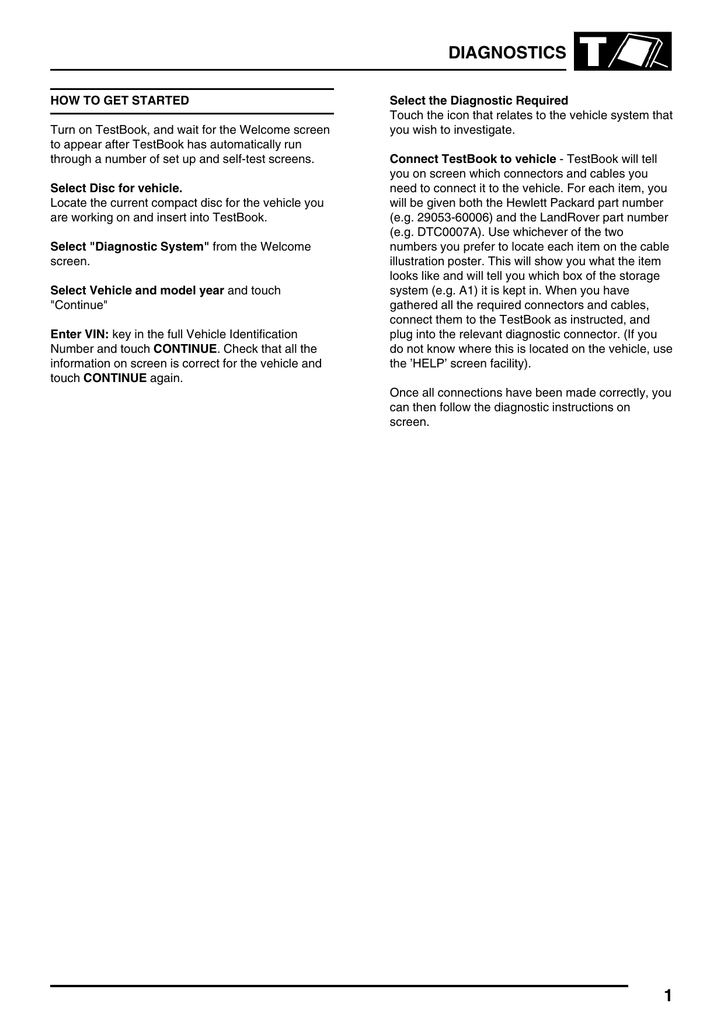 DIAGNOSTICS T

HOW TO GET STARTED

Turn on TestBook, and wait for the Welcome screen to appear after TestBook has automatically run through a number of set up and self-test screens.

Select Disc for vehicle.
Locate the current compact disc for the vehicle you are working on and insert into TestBook.

Select "Diagnostic System" from the Welcome screen.

Select Vehicle and model year and touch "Continue"

Enter VIN: key in the full Vehicle Identification Number and touch CONTINUE. Check that all the information on screen is correct for the vehicle and touch CONTINUE again.

Select the Diagnostic Required
Touch the icon that relates to the vehicle system that you wish to investigate.

Connect TestBook to vehicle - TestBook will tell you on screen which connectors and cables you need to connect it to the vehicle. For each item, you will be given both the Hewlett Packard part number (e.g. 29053-60006) and the LandRover part number (e.g. DTC0007A). Use whichever of the two numbers you prefer to locate each item on the cable illustration poster. This will show you what the item looks like and will tell you which box of the storage system (e.g. A1) it is kept in. When you have gathered all the required connectors and cables, connect them to the TestBook as instructed, and plug into the relevant diagnostic connector. (If you do not know where this is located on the vehicle, use the 'HELP' screen facility).

Once all connections have been made correctly, you can then follow the diagnostic instructions on screen.

1